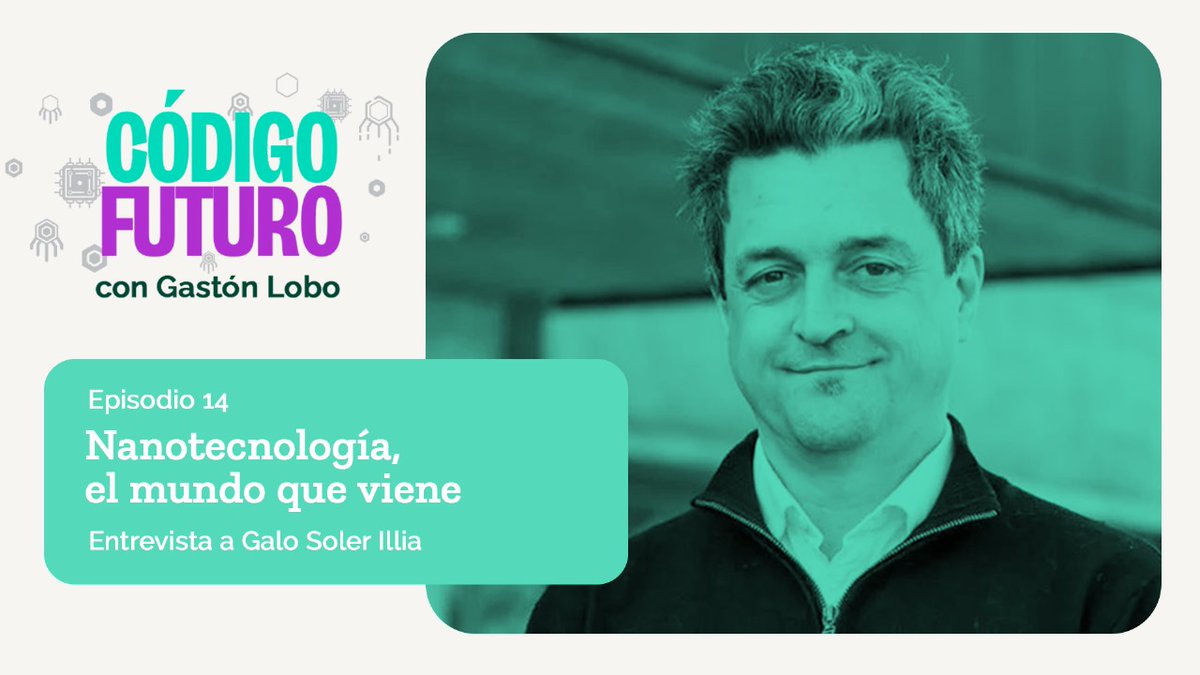 CÓDIGO
FUTURO
con Gastón Lobo

Episodio 14
Nanotecnología, el mundo que viene
Entrevista a Galo Soler Illia